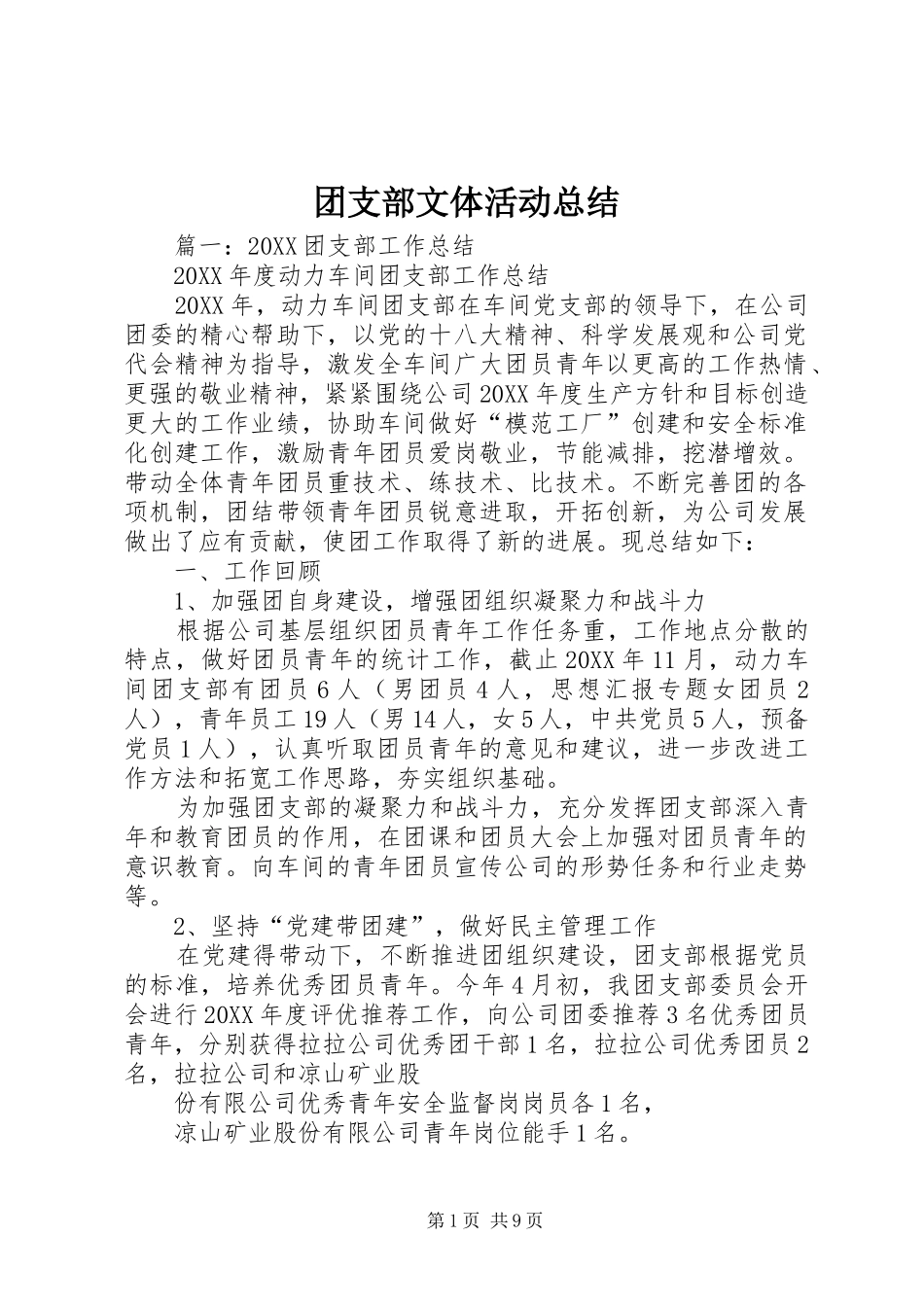 团支部文体活动总结

篇一：20XX团支部工作总结

20XX年度动力车间团支部工作总结

20XX年，动力车间团支部在车间党支部的领导下，在公司团委的精心帮助下，以党的十八大精神、科学发展观和公司党代会精神为指导，激发全车间广大团员青年以更高的工作热情、更强的敬业精神，紧紧围绕公司20XX年度生产方针和目标创造更大的工作业绩，协助车间做好“模范工厂”创建和安全标准化创建工作，激励青年团员爱岗敬业，节能减排，挖潜增效。带动全体青年团员重技术、练技术、比技术。不断完善团的各项机制，团结带领青年团员锐意进取，开拓创新，为公司发展做出了应有贡献，使团工作取得了新的进展。现总结如下：

一、工作回顾

1、加强团自身建设，增强团组织凝聚力和战斗力

根据公司基层组织团员青年工作任务重，工作地点分散的特点，做好团员青年的统计工作，截止20XX年11月，动力车间团支部有团员6人（男团员4人，思想汇报专题女团员2人），青年员工19人（男14人，女5人，中共党员5人，预备党员1人），认真听取团员青年的意见和建议，进一步改进工作方法和拓宽工作思路，夯实组织基础。

为加强团支部的凝聚力和战斗力，充分发挥团支部深入青年和教育团员的作用，在团课和团员大会上加强对团员青年的意识教育。向车间的青年团员宣传公司的形势任务和行业走势等。

2、坚持“党建带团建”，做好民主管理工作

在党建得带动下，不断推进团组织建设，团支部根据党员的标准，培养优秀团员青年。今年4月初，我团支部委员会开会进行20XX年度评优推荐工作，向公司团委推荐3名优秀团员青年，分别获得拉拉公司优秀团干部1名，拉拉公司优秀团员2名，拉拉公司和凉山矿业股

份有限公司优秀青年安全监督岗岗员各1名，

凉山矿业股份有限公司青年岗位能手1名。

第1页 共9页